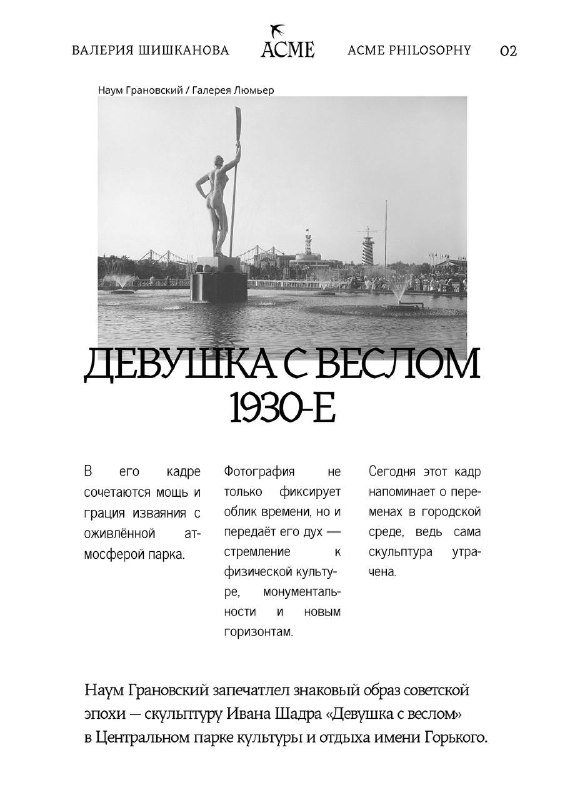 ВАЛЕРИЯ ШИШКАНОВА

ACME

ACME PHILOSOPHY

02

Наум Грановский / Галерея Люмьер

ДЕВУШКА С ВЕСЛОМ
1930-Е

В его кадре сочетаются мощь и грация изваяния с оживлённой атмосферой парка.

Фотография не только фиксирует облик времени, но и передаёт его дух — стремление к физической культуре, монументальности и новым горизонтам.

Сегодня этот кадр напоминает о переменах в городской среде, ведь сама скульптура утрачена.

Наум Грановский запечатлел знаковый образ советской эпохи — скульптуру Ивана Шадра «Девушка с веслом» в Центральном парке культуры и отдыха имени Горького.